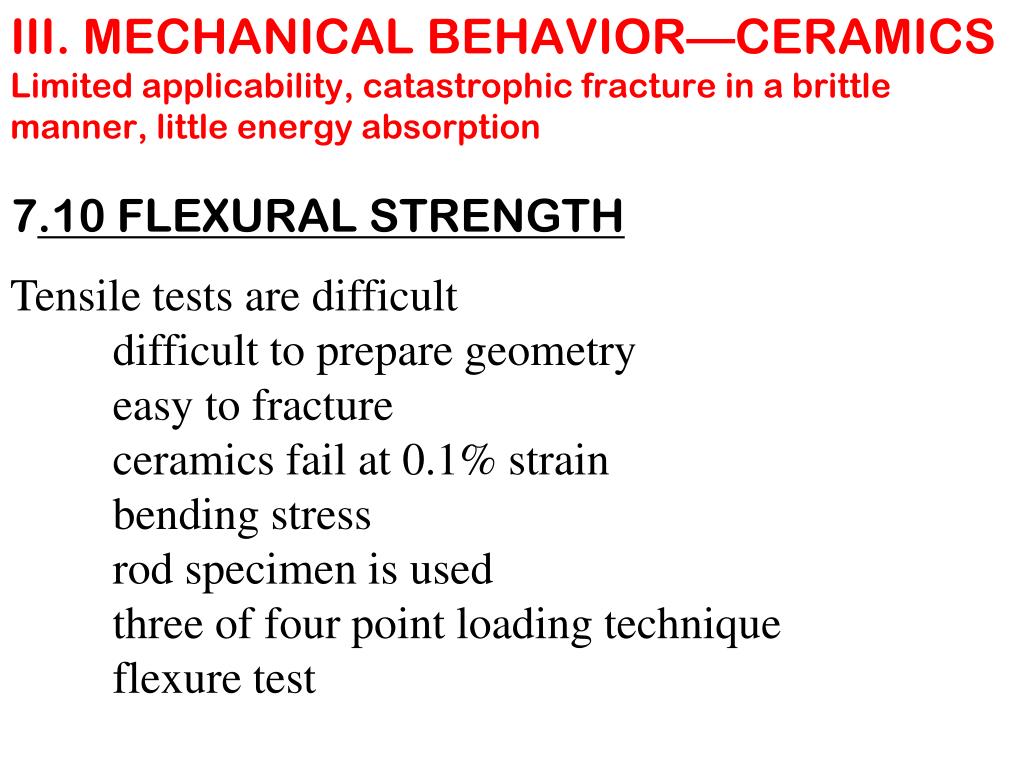 III. MECHANICAL BEHAVIOR—CERAMICS
Limited applicability, catastrophic fracture in a brittle manner, little energy absorption

7.10 FLEXURAL STRENGTH

Tensile tests are difficult
difficult to prepare geometry
easy to fracture
ceramics fail at 0.1% strain
bending stress
rod specimen is used
three of four point loading technique
flexure test